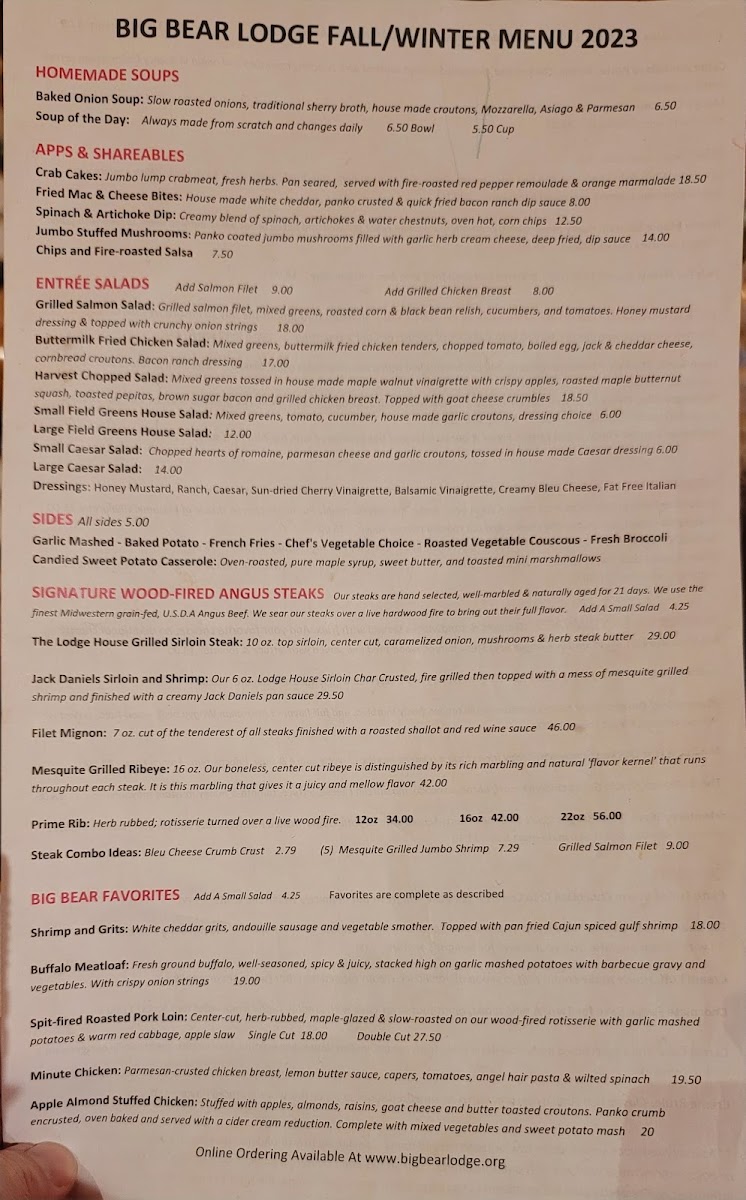 BIG BEAR LODGE FALL/WINTER MENU 2023

HOMEMADE SOUPS

Baked Onion Soup: Slow roasted onions, traditional sherry broth, house made croutons, Mozzarella, Asiago & Parmesan 6.50
Soup of the Day: Always made from scratch and changes daily 6.50 Bowl 5.50 Cup

APPS & SHAREABLES

Crab Cakes: Jumbo lump crabmeat, fresh herbs. Pan seared, served with fire-roasted red pepper remoulade & orange marmalade 18.50
Fried Mac & Cheese Bites: House made white cheddar, panko crusted & quick fried bacon ranch dip sauce 8.00
Spinach & Artichoke Dip: Creamy blend of spinach, artichokes & water chestnuts, oven hot, corn chips 12.50
Jumbo Stuffed Mushrooms: Panko coated jumbo mushrooms filled with garlic herb cream cheese, deep fried, dip sauce 14.00
Chips and Fire-roasted Salsa 7.50

ENTRÉE SALADS Add Salmon Filet 9.00 Add Grilled Chicken Breast 8.00

Grilled Salmon Salad: Grilled salmon filet, mixed greens, roasted corn & black bean relish, cucumbers, and tomatoes. Honey mustard dressing & topped with crunchy onion strings 18.00
Buttermilk Fried Chicken Salad: Mixed greens, buttermilk fried chicken tenders, chopped tomato, boiled egg, jack & cheddar cheese, cornbread croutons. Bacon ranch dressing 17.00
Harvest Chopped Salad: Mixed greens tossed in house made maple walnut vinaigrette with crispy apples, roasted maple butternut squash, toasted pepitas, brown sugar bacon and grilled chicken breast. Topped with goat cheese crumbles 18.50
Small Field Greens House Salad: Mixed greens, tomato, cucumber, house made garlic croutons, dressing choice 6.00
Large Field Greens House Salad: 12.00
Small Caesar Salad: Chopped hearts of romaine, parmesan cheese and garlic croutons, tossed in house made Caesar dressing 6.00
Large Caesar Salad: 14.00
Dressings: Honey Mustard, Ranch, Caesar, Sun-dried Cherry Vinaigrette, Balsamic Vinaigrette, Creamy Bleu Cheese, Fat Free Italian

SIDES All sides 5.00
Garlic Mashed - Baked Potato - French Fries - Chef's Vegetable Choice - Roasted Vegetable Couscous - Fresh Broccoli
Candied Sweet Potato Casserole: Oven-roasted, pure maple syrup, sweet butter, and toasted mini marshmallows

SIGNATURE WOOD-FIRED ANGUS STEAKS Our steaks are hand selected, well-marbled & naturally aged for 21 days. We use the finest Midwestern grain-fed, U.S.D.A Angus Beef. We sear our steaks over a live hardwood fire to bring out their full flavor. Add A Small Salad 4.25

The Lodge House Grilled Sirloin Steak: 10 oz. top sirloin, center cut, caramelized onion, mushrooms & herb steak butter 29.00

Jack Daniels Sirloin and Shrimp: Our 6 oz. Lodge House Sirloin Char Crusted, fire grilled then topped with a mess of mesquite grilled shrimp and finished with a creamy Jack Daniels pan sauce 29.50

Filet Mignon: 7 oz. cut of the tenderest of all steaks finished with a roasted shallot and red wine sauce 46.00

Mesquite Grilled Ribeye: 16 oz. Our boneless, center cut ribeye is distinguished by its rich marbling and natural 'flavor kernel' that runs throughout each steak. It is this marbling that gives it a juicy and mellow flavor 42.00

Prime Rib: Herb rubbed; rotisserie turned over a live wood fire. 12oz 34.00 16oz 42.00 22oz 56.00

Steak Combo Ideas: Bleu Cheese Crumb Crust 2.79 (5) Mesquite Grilled Jumbo Shrimp 7.29 Grilled Salmon Filet 9.00

BIG BEAR FAVORITES Add A Small Salad 4.25 Favorites are complete as described

Shrimp and Grits: White cheddar grits, andouille sausage and vegetable smother. Topped with pan fried Cajun spiced gulf shrimp 18.00

Buffalo Meatloaf: Fresh ground buffalo, well-seasoned, spicy & juicy, stacked high on garlic mashed potatoes with barbecue gravy and vegetables. With crispy onion strings 19.00

Spit-fired Roasted Pork Loin: Center-cut, herb-rubbed, maple-glazed & slow-roasted on our wood-fired rotisserie with garlic mashed potatoes & warm red cabbage, apple slaw Single Cut 18.00 Double Cut 27.50

Minute Chicken: Parmesan-crusted chicken breast, lemon butter sauce, capers, tomatoes, angel hair pasta & wilted spinach 19.50

Apple Almond Stuffed Chicken: Stuffed with apples, almonds, raisins, goat cheese and butter toasted croutons. Panko crumb encrusted, oven baked and served with a cider cream reduction. Complete with mixed vegetables and sweet potato mash 20

Online Ordering Available At www.bigbearlodge.org